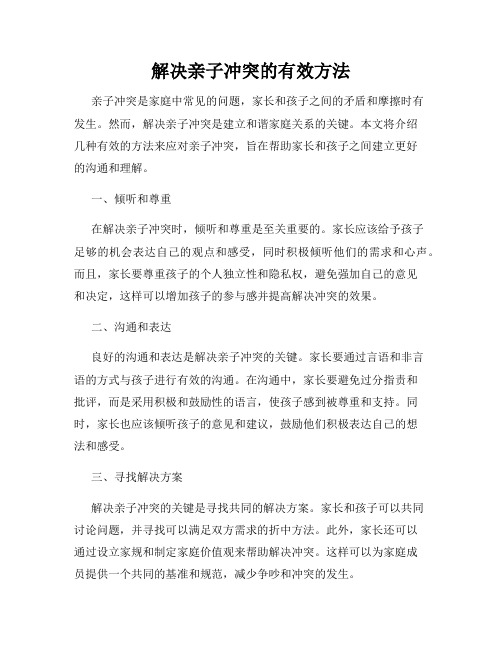 解决亲子冲突的有效方法

亲子冲突是家庭中常见的问题，家长和孩子之间的矛盾和摩擦时有发生。然而，解决亲子冲突是建立和谐家庭关系的关键。本文将介绍几种有效的方法来应对亲子冲突，旨在帮助家长和孩子之间建立更好的沟通和理解。

一、倾听和尊重

在解决亲子冲突时，倾听和尊重是至关重要的。家长应该给予孩子足够的机会表达自己的观点和感受，同时积极倾听他们的需求和心声。而且，家长要尊重孩子的个人独立性和隐私权，避免强加自己的意见和决定，这样可以增加孩子的参与感并提高解决冲突的效果。

二、沟通和表达

良好的沟通和表达是解决亲子冲突的关键。家长要通过言语和非言语的方式与孩子进行有效的沟通。在沟通中，家长要避免过分指责和批评，而是采用积极和鼓励性的语言，使孩子感到被尊重和支持。同时，家长也应该倾听孩子的意见和建议，鼓励他们积极表达自己的想法和感受。

三、寻找解决方案

解决亲子冲突的关键是寻找共同的解决方案。家长和孩子可以共同讨论问题，并寻找可以满足双方需求的折中方法。此外，家长还可以通过设立家规和制定家庭价值观来帮助解决冲突。这样可以为家庭成员提供一个共同的基准和规范，减少争吵和冲突的发生。